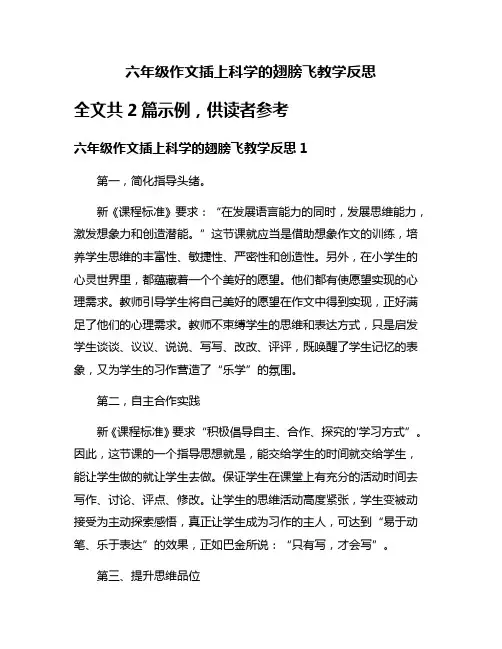 六年级作文插上科学的翅膀飞教学反思

全文共 2 篇示例，供读者参考

六年级作文插上科学的翅膀飞教学反思 1

第一，简化指导头绪。

新《课程标准》要求：“在发展语言能力的同时，发展思维能力，激发想象力和创造潜能。”这节课就应当是借助想象作文的训练，培养学生思维的丰富性、敏捷性、严密性和创造性。另外，在小学生的心灵世界里，都蕴藏着一个个美好的愿望。他们都有使愿望实现的心理需求。教师引导学生将自己美好的愿望在作文中得到实现，正好满足了他们的心理需求。教师不束缚学生的思维和表达方式，只是启发学生谈谈、议议、说说、写写、改改、评评，既唤醒了学生记忆的表象，又为学生的习作营造了“乐学”的氛围。

第二，自主合作实践

新《课程标准》要求“积极倡导自主、合作、探究的'学习方式”。因此，这节课的一个指导思想就是，能交给学生的时间就交给学生，能让学生做的就让学生去做。保证学生在课堂上有充分的活动时间去写作、讨论、评点、修改。让学生的思维活动高度紧张，学生变被动接受为主动探索感悟，真正让学生成为习作的主人，可达到“易于动笔、乐于表达”的效果，正如巴金所说：“只有写，才会写”。

第三、提升思维品位